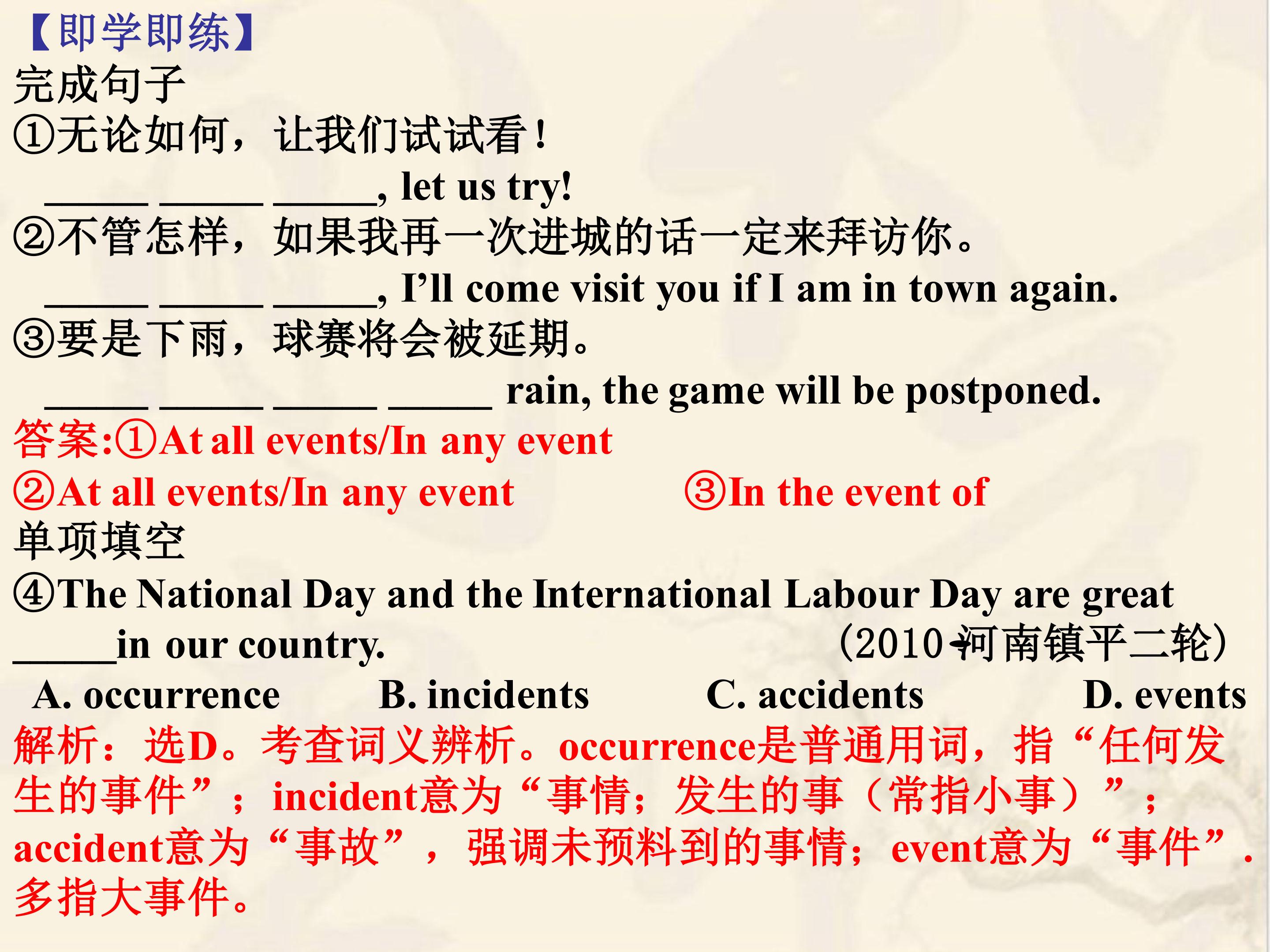 【即学即练】
完成句子
①无论如何，让我们试试看！
____ ____ ____, let us try!
②不管怎样，如果我再一次进城的话一定来拜访你。
____ ____ ____, I'll come visit you if I am in town again.
③要是下雨，球赛将会被延期。
____ ____ ____ ____ rain, the game will be postponed.
答案:①At all events/In any event
②At all events/In any event ③In the event of
单项填空
④The National Day and the International Labour Day are great ____in our country. (2010·河南镇平二轮)
A. occurrence B. incidents C. accidents D. events
解析：选D。考查词义辨析。occurrence是普通用词，指“任何发生的事件”；incident意为“事情；发生的事（常指小事）”；accident意为“事故”，强调未预料到的事情；event意为“事件”.多指大事件。